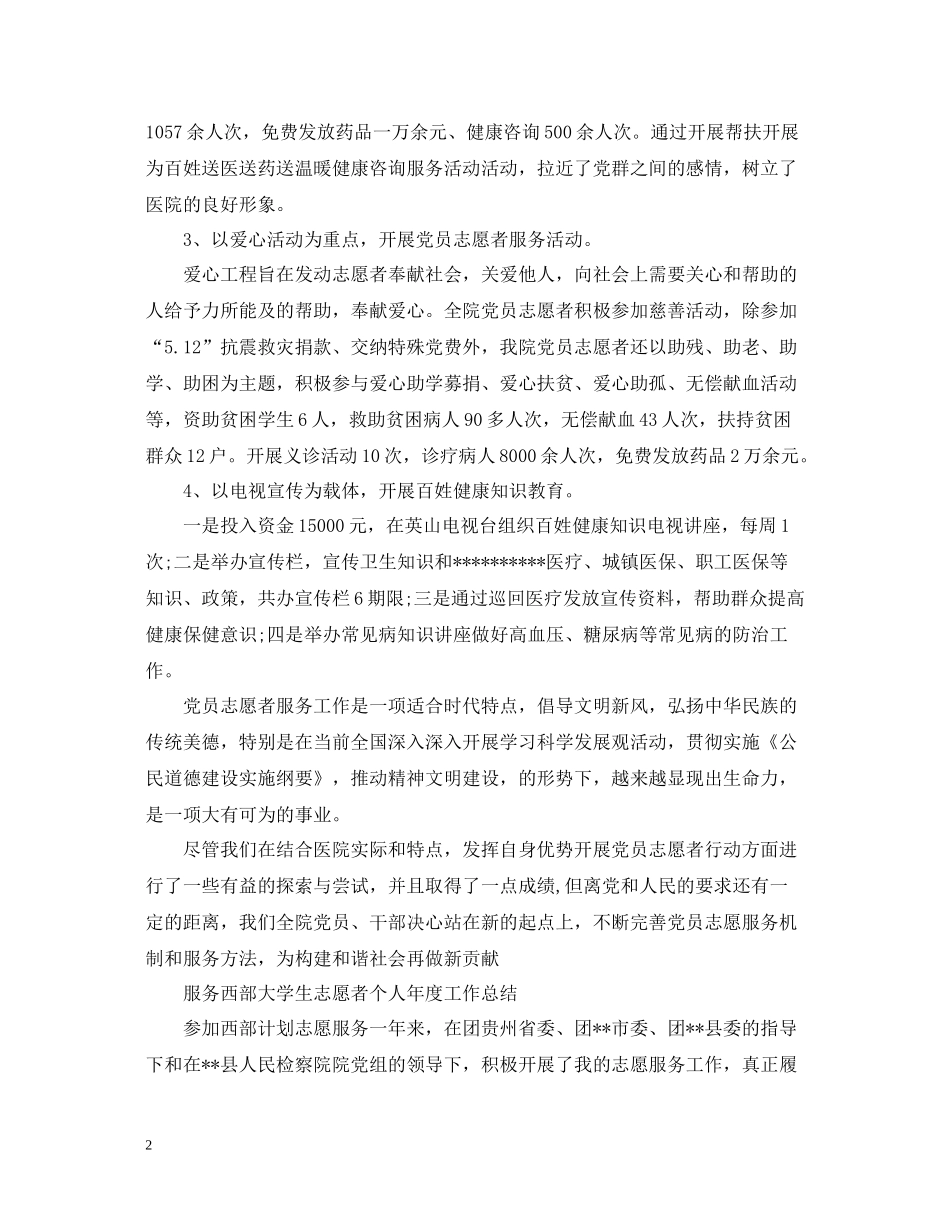 1057余人次，免费发放药品一万余元、健康咨询500余人次。通过开展帮扶开展为百姓送医送药送温暖健康咨询服务活动活动，拉近了党群之间的感情，树立了医院的良好形象。

3、以爱心活动为重点，开展党员志愿者服务活动。

爱心工程旨在发动志愿者奉献社会，关爱他人，向社会上需要关心和帮助的人给予力所能及的帮助，奉献爱心。全院党员志愿者积极参加慈善活动，除参加“5.12”抗震救灾捐款、交纳特殊党费外，我院党员志愿者还以助残、助老、助学、助困为主题，积极参与爱心助学募捐、爱心扶贫、爱心助孤、无偿献血活动等，资助贫困学生6人，救助贫困病人90多人次，无偿献血43人次，扶持贫困群众12户。开展义诊活动10次，诊疗病人8000余人次，免费发放药品2万余元。

4、以电视宣传为载体，开展百姓健康知识教育。

一是投入资金15000元，在英山电视台组织百姓健康知识电视讲座，每周1次;二是举办宣传栏，宣传卫生知识和**********医疗、城镇医保、职工医保等知识、政策，共办宣传栏6期限;三是通过巡回医疗发放宣传资料，帮助群众提高健康保健意识;四是举办常见病知识讲座做好高血压、糖尿病等常见病的防治工作。

党员志愿者服务工作是一项适合时代特点，倡导文明新风，弘扬中华民族的传统美德，特别是在当前全国深入深入开展学习科学发展观活动，贯彻实施《公民道德建设实施纲要》，推动精神文明建设，的形势下，越来越显现出生命力，是一项大有可为的事业。

尽管我们在结合医院实际和特点，发挥自身优势开展党员志愿者行动方面进行了一些有益的探索与尝试，并且取得了一点成绩,但离党和人民的要求还有一定的距离，我们全院党员、干部决心站在新的起点上，不断完善党员志愿服务机制和服务方法，为构建和谐社会再做新贡献

服务西部大学生志愿者个人年度工作总结

参加西部计划志愿服务一年来，在团贵州省委、团**市委、团**县委的指导下和在**县人民检察院院党组的领导下，积极开展了我的志愿服务工作，真正履

2